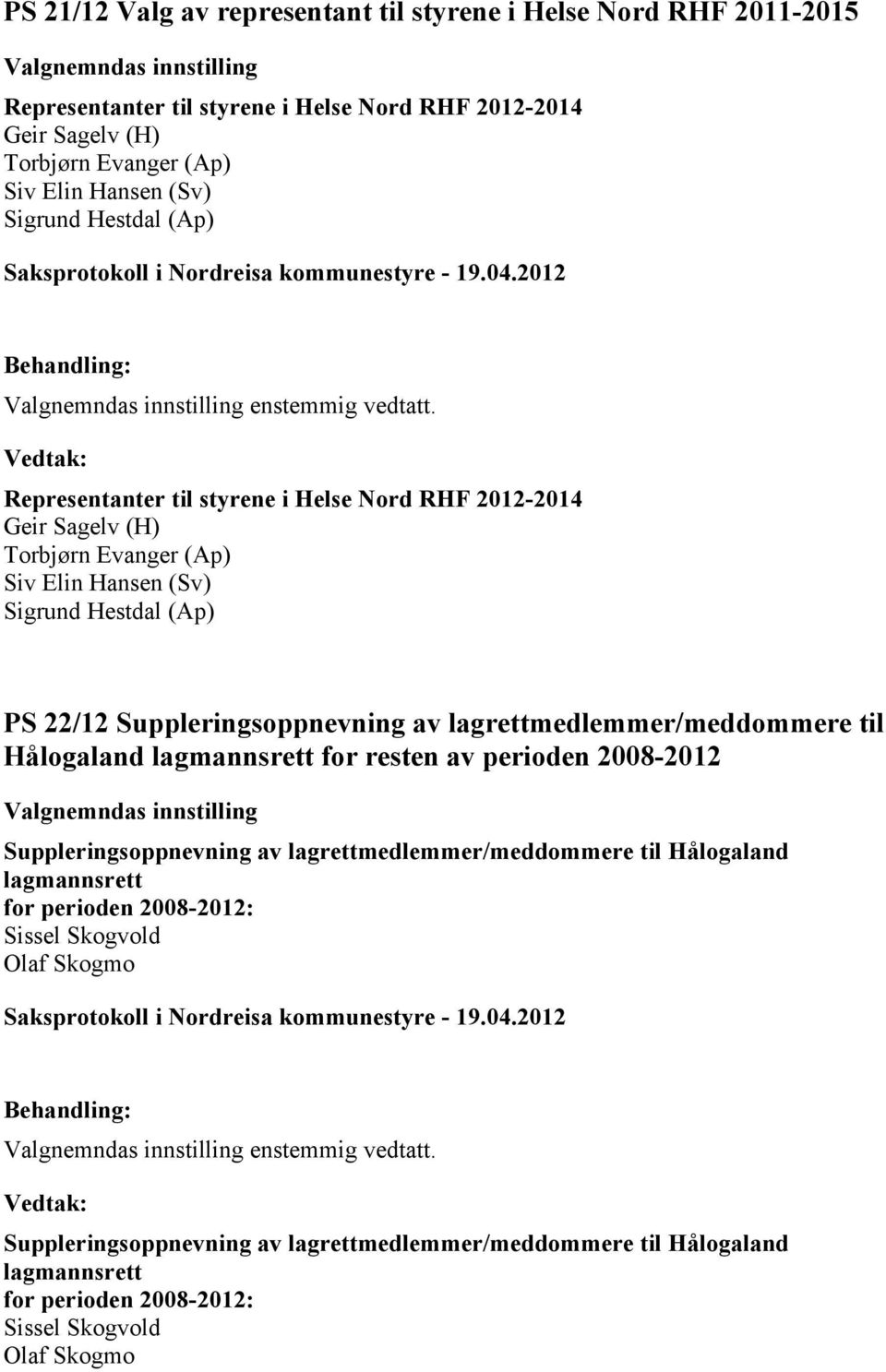 PS 21/12 Valg av representant til styrene i Helse Nord RHF 2011-2015

Valgnemndas innstilling

Representanter til styrene i Helse Nord RHF 2012-2014
Geir Sagelv (H)
Torbjørn Evanger (Ap)
Siv Elin Hansen (Sv)
Sigrund Hestdal (Ap)

Saksprotokoll i Nordreisa kommunestyre - 19.04.2012

Behandling:

Valgnemndas innstilling enstemmig vedtatt.

Vedtak:

Representanter til styrene i Helse Nord RHF 2012-2014
Geir Sagelv (H)
Torbjørn Evanger (Ap)
Siv Elin Hansen (Sv)
Sigrund Hestdal (Ap)

PS 22/12 Suppleringsoppnevning av lagrettmedlemmer/meddommere til Hålogaland lagmannsrett for resten av perioden 2008-2012

Valgnemndas innstilling

Suppleringsoppnevning av lagrettmedlemmer/meddommere til Hålogaland lagmannsrett
for perioden 2008-2012:
Sissel Skogvold
Olaf Skogmo

Saksprotokoll i Nordreisa kommunestyre - 19.04.2012

Behandling:

Valgnemndas innstilling enstemmig vedtatt.

Vedtak:

Suppleringsoppnevning av lagrettmedlemmer/meddommere til Hålogaland lagmannsrett
for perioden 2008-2012:
Sissel Skogvold
Olaf Skogmo